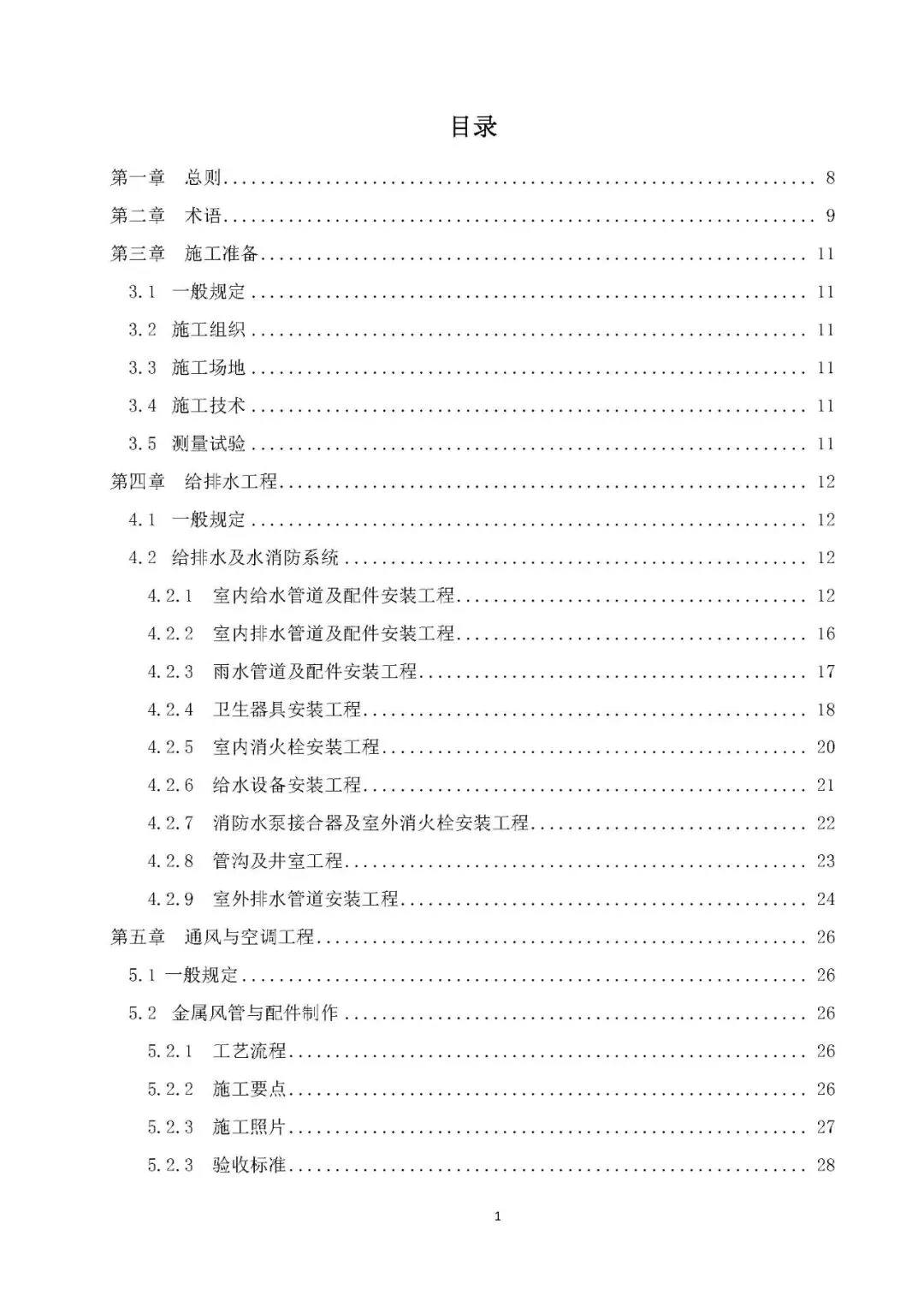 目录

第一章 总则 8

第二章 术语 9

第三章 施工准备 11

3.1 一般规定 11

3.2 施工组织 11

3.3 施工场地 11

3.4 施工技术 11

3.5 测量试验 11

第四章 给排水工程 12

4.1 一般规定 12

4.2 给排水及水消防系统 12

4.2.1 室内给水管道及配件安装工程 12

4.2.2 室内排水管道及配件安装工程 16

4.2.3 雨水管道及配件安装工程 17

4.2.4 卫生器具安装工程 18

4.2.5 室内消火栓安装工程 20

4.2.6 给水设备安装工程 21

4.2.7 消防水泵接合器及室外消火栓安装工程 22

4.2.8 管沟及井室工程 23

4.2.9 室外排水管道安装工程 24

第五章 通风与空调工程 26

5.1 一般规定 26

5.2 金属风管与配件制作 26

5.2.1 工艺流程 26

5.2.2 施工要点 26

5.2.3 施工照片 27

5.2.3 验收标准 28

1